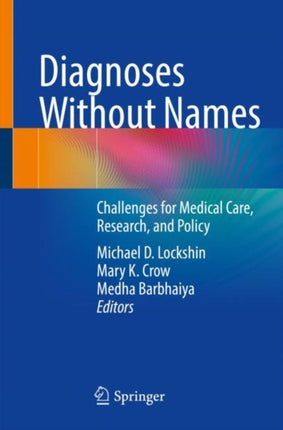 Diagnoses Without Names

Challenges for Medical Care, Research, and Policy

Michael D. Lockshin
Mary K. Crow
Medha Barbhaiya
Editors

Springer